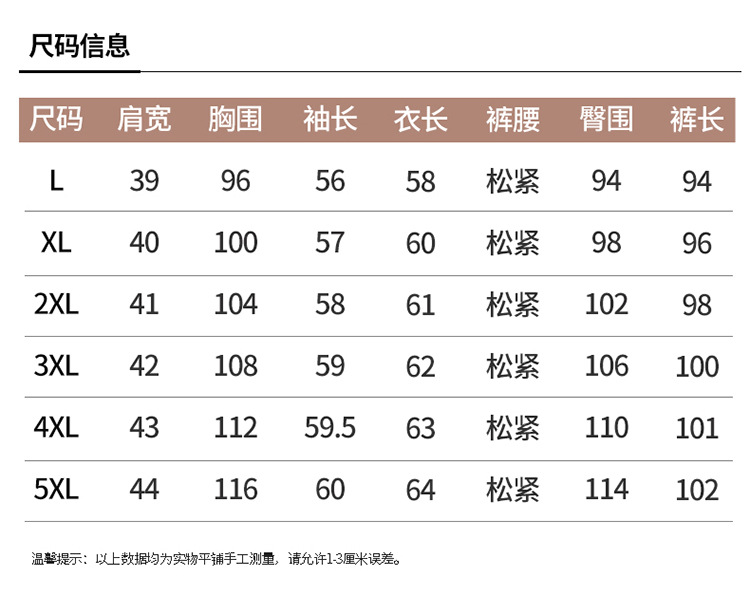 尺码信息

| 尺码 | 肩宽 | 胸围 | 袖长 | 衣长 | 裤腰 | 臀围 | 裤长 |
|---|---|---|---|---|---|---|---|
| L | 39 | 96 | 56 | 58 | 松紧 | 94 | 94 |
| XL | 40 | 100 | 57 | 60 | 松紧 | 98 | 96 |
| 2XL | 41 | 104 | 58 | 61 | 松紧 | 102 | 98 |
| 3XL | 42 | 108 | 59 | 62 | 松紧 | 106 | 100 |
| 4XL | 43 | 112 | 59.5 | 63 | 松紧 | 110 | 101 |
| 5XL | 44 | 116 | 60 | 64 | 松紧 | 114 | 102 |

温馨提示：以上数据均为实物平铺手工测量，请允许1-3厘米误差。